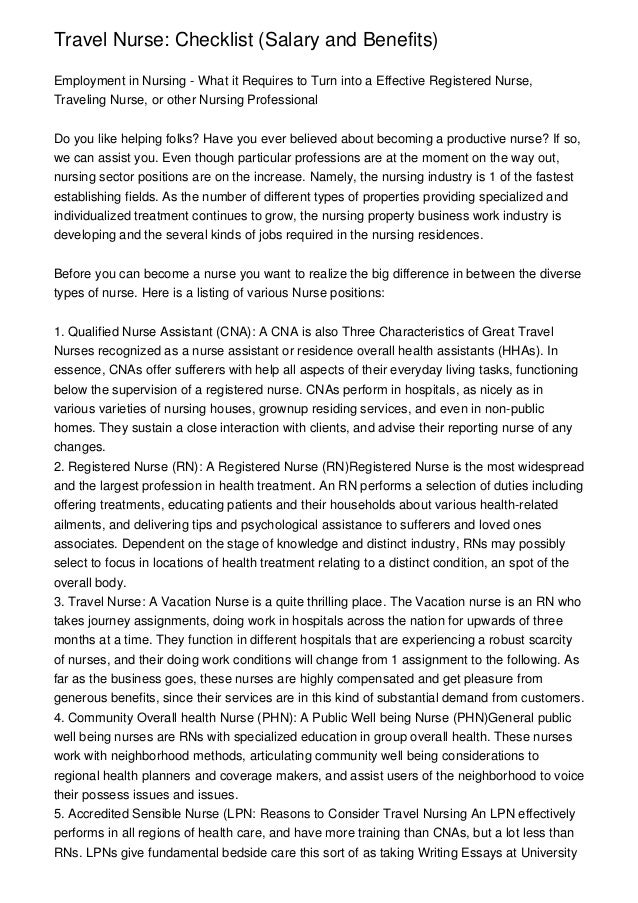 Travel Nurse: Checklist (Salary and Benefits)

Employment in Nursing - What it Requires to Turn into a Effective Registered Nurse, Traveling Nurse, or other Nursing Professional

Do you like helping folks? Have you ever believed about becoming a productive nurse? If so, we can assist you. Even though particular professions are at the moment on the way out, nursing sector positions are on the increase. Namely, the nursing industry is 1 of the fastest establishing fields. As the number of different types of properties providing specialized and individualized treatment continues to grow, the nursing property business work industry is developing and the several kinds of jobs required in the nursing residences.

Before you can become a nurse you want to realize the big difference in between the diverse types of nurse. Here is a listing of various Nurse positions:

1. Qualified Nurse Assistant (CNA): A CNA is also Three Characteristics of Great Travel Nurses recognized as a nurse assistant or residence overall health assistants (HHAs). In essence, CNAs offer sufferers with help all aspects of their everyday living tasks, functioning below the supervision of a registered nurse. CNAs perform in hospitals, as nicely as in various varieties of nursing houses, grownup residing services, and even in non-public homes. They sustain a close interaction with clients, and advise their reporting nurse of any changes.
2. Registered Nurse (RN): A Registered Nurse (RN)Registered Nurse is the most widespread and the largest profession in health treatment. An RN performs a selection of duties including offering treatments, educating patients and their households about various health-related ailments, and delivering tips and psychological assistance to sufferers and loved ones associates. Dependent on the stage of knowledge and distinct industry, RNs may possibly select to focus in locations of health treatment relating to a distinct condition, an spot of the overall body.
3. Travel Nurse: A Vacation Nurse is a quite thrilling place. The Vacation nurse is an RN who takes journey assignments, doing work in hospitals across the nation for upwards of three months at a time. They function in different hospitals that are experiencing a robust scarcity of nurses, and their doing work conditions will change from 1 assignment to the following. As far as the business goes, these nurses are highly compensated and get pleasure from generous benefits, since their services are in this kind of substantial demand from customers.
4. Community Overall health Nurse (PHN): A Public Well being Nurse (PHN)General public well being nurses are RNs with specialized education in group overall health. These nurses work with neighborhood methods, articulating community well being considerations to regional health planners and coverage makers, and assist users of the neighborhood to voice their possess issues and issues.
5. Accredited Sensible Nurse (LPN: Reasons to Consider Travel Nursing An LPN effectively performs in all regions of health care, and have more training than CNAs, but a lot less than RNs. LPNs give fundamental bedside care this sort of as taking Writing Essays at University